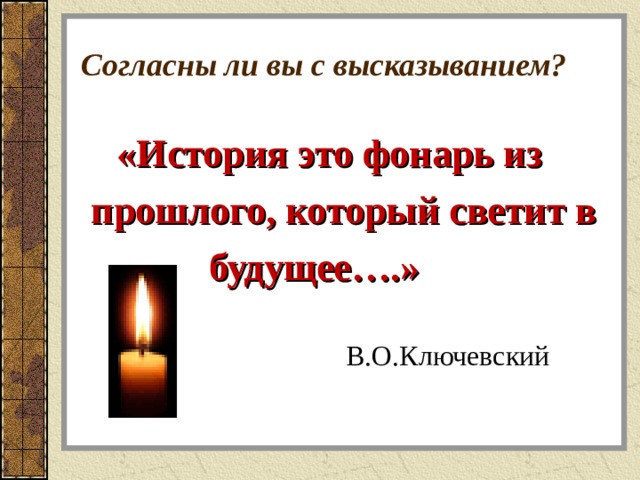 Согласны ли вы с высказыванием?

«История это фонарь из прошлого, который светит в будущее….»

В.О.Ключевский